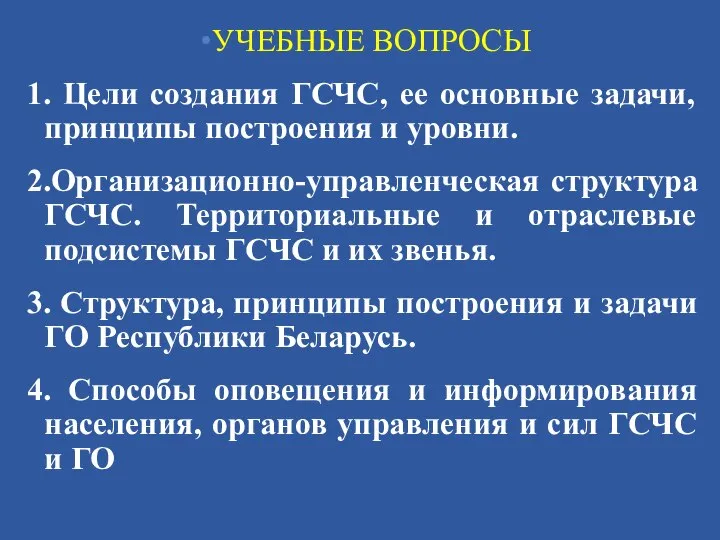 •УЧЕБНЫЕ ВОПРОСЫ

1. Цели создания ГСЧС, ее основные задачи, принципы построения и уровни.

2.Организационно-управленческая структура ГСЧС. Территориальные и отраслевые подсистемы ГСЧС и их звенья.

3. Структура, принципы построения и задачи ГО Республики Беларусь.

4. Способы оповещения и информирования населения, органов управления и сил ГСЧС и ГО